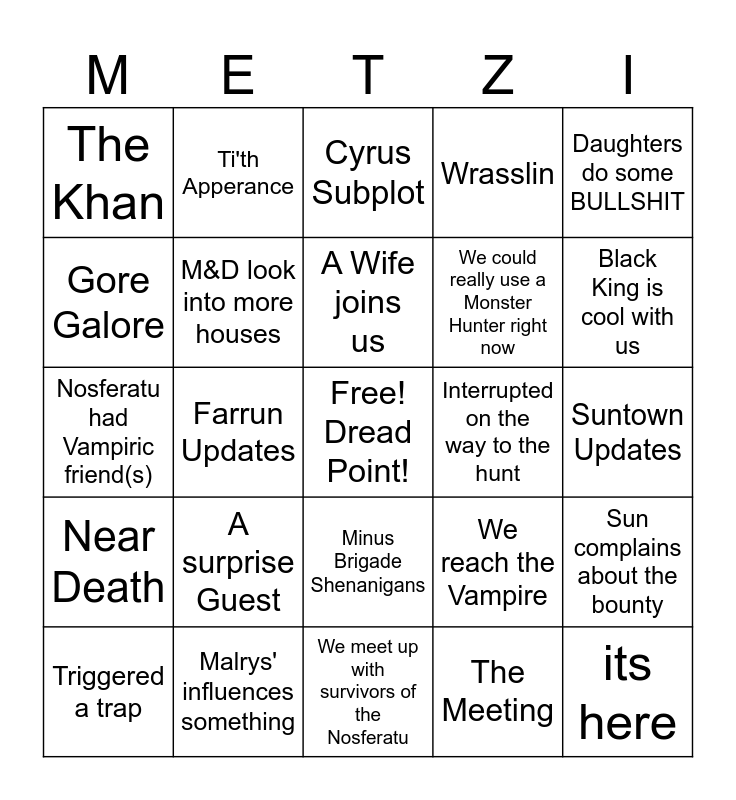 | M | E | T | Z | I |
|---|---|---|---|---|
| The Khan | Ti'th Apperance | Cyrus Subplot | Wrasslin | Daughters do some BULLSHIT |
| Gore Galore | M&D look into more houses | A Wife joins us | We could really use a Monster Hunter right now | Black King is cool with us |
| Nosferatu had Vampiric friend(s) | Farrun Updates | Free! Dread Point! | Interrupted on the way to the hunt | Suntown Updates |
| Near Death | A surprise Guest | Minus Brigade Shenanigans | We reach the Vampire | Sun complains about the bounty |
| Triggered a trap | Malrys' influences something | We meet up with survivors of the Nosferatu | The Meeting | its here |